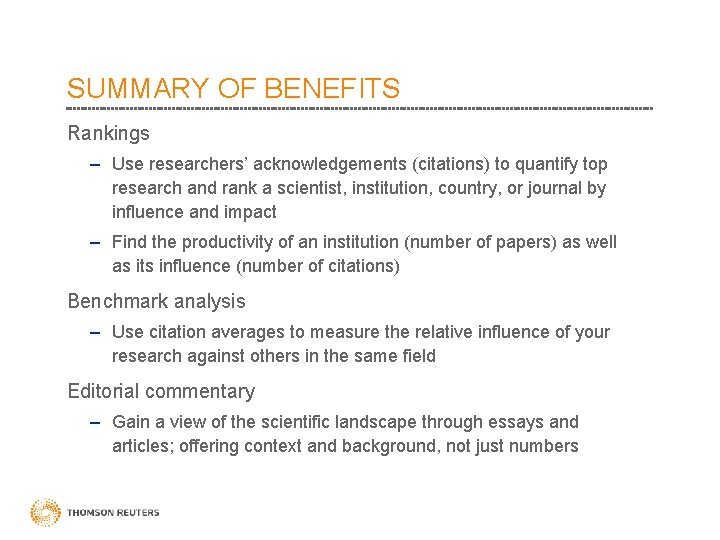 SUMMARY OF BENEFITS

Rankings

– Use researchers' acknowledgements (citations) to quantify top research and rank a scientist, institution, country, or journal by influence and impact

– Find the productivity of an institution (number of papers) as well as its influence (number of citations)

Benchmark analysis

– Use citation averages to measure the relative influence of your research against others in the same field

Editorial commentary

– Gain a view of the scientific landscape through essays and articles; offering context and background, not just numbers

THOMSON REUTERS